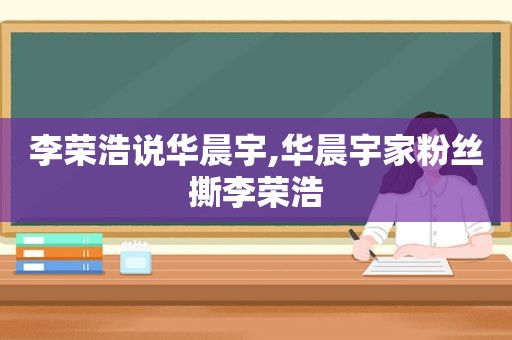 李荣浩说华晨宇,华晨宇家粉丝撕李荣浩